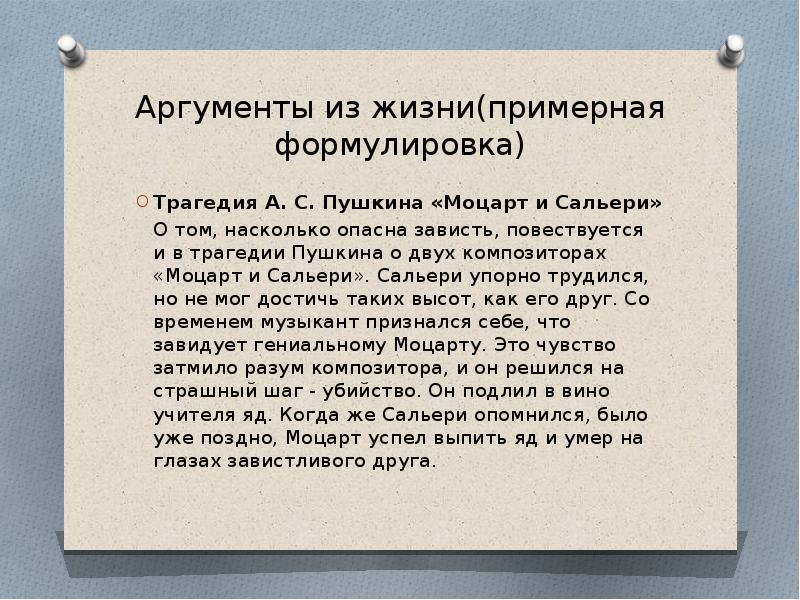 Аргументы из жизни(примерная формулировка)

Трагедия А. С. Пушкина «Моцарт и Сальери»
О том, насколько опасна зависть, повествуется и в трагедии Пушкина о двух композиторах «Моцарт и Сальери». Сальери упорно трудился, но не мог достичь таких высот, как его друг. Со временем музыкант признался себе, что завидует гениальному Моцарту. Это чувство затмило разум композитора, и он решился на страшный шаг - убийство. Он подлил в вино учителя яд. Когда же Сальери опомнился, было уже поздно, Моцарт успел выпить яд и умер на глазах завистливого друга.